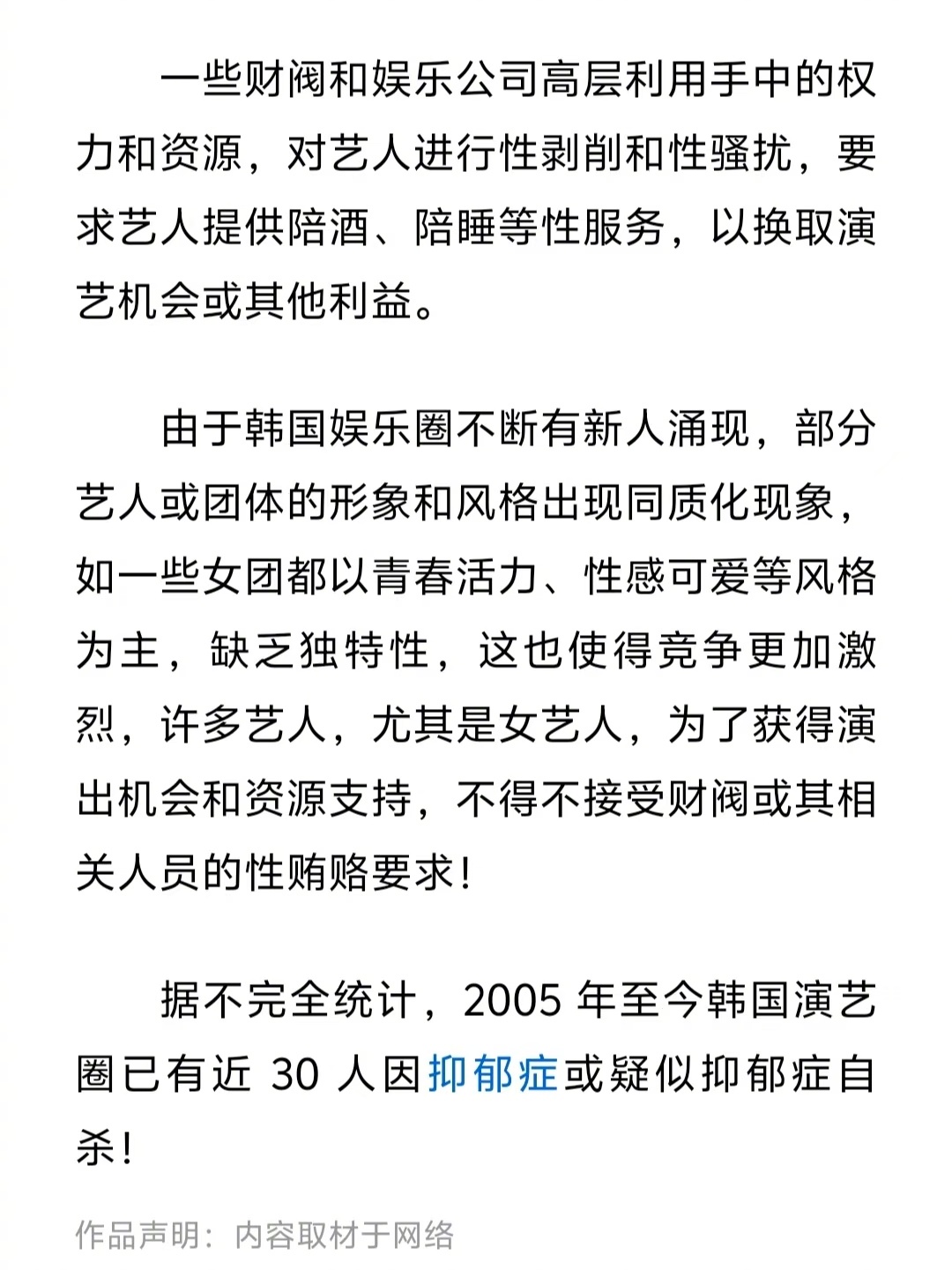 一些财阀和娱乐公司高层利用手中的权力和资源，对艺人进行性剥削和性骚扰，要求艺人提供陪酒、陪睡等性服务，以换取演艺机会或其他利益。

由于韩国娱乐圈不断有新人涌现，部分艺人或团体的形象和风格出现同质化现象，如一些女团都以青春活力、性感可爱等风格为主，缺乏独特性，这也使得竞争更加激烈，许多艺人，尤其是女艺人，为了获得演出机会和资源支持，不得不接受财阀或其相关人员的性贿赂要求！

据不完全统计，2005 年至今韩国演艺圈已有近 30 人因抑郁症或疑似抑郁症自杀！

作品声明：内容取材于网络